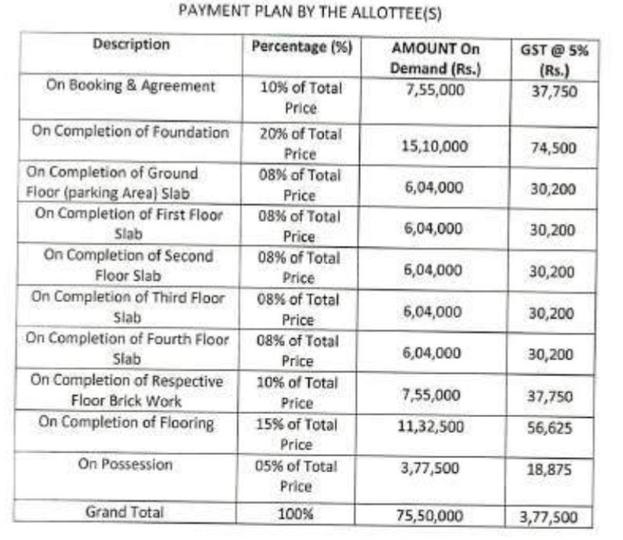 PAYMENT PLAN BY THE ALLOTTEE(S)

| Description | Percentage (%) | AMOUNT On Demand (Rs.) | GST @ 5% (Rs.) |
|---|---|---|---|
| On Booking & Agreement | 10% of Total Price | 7,55,000 | 37,750 |
| On Completion of Foundation | 20% of Total Price | 15,10,000 | 74,500 |
| On Completion of Ground Floor (parking Area) Slab | 08% of Total Price | 6,04,000 | 30,200 |
| On Completion of First Floor Slab | 08% of Total Price | 6,04,000 | 30,200 |
| On Completion of Second Floor Slab | 08% of Total Price | 6,04,000 | 30,200 |
| On Completion of Third Floor Slab | 08% of Total Price | 6,04,000 | 30,200 |
| On Completion of Fourth Floor Slab | 08% of Total Price | 6,04,000 | 30,200 |
| On Completion of Respective Floor Brick Work | 10% of Total Price | 7,55,000 | 37,750 |
| On Completion of Flooring | 15% of Total Price | 11,32,500 | 56,625 |
| On Possession | 05% of Total Price | 3,77,500 | 18,875 |
| Grand Total | 100% | 75,50,000 | 3,77,500 |